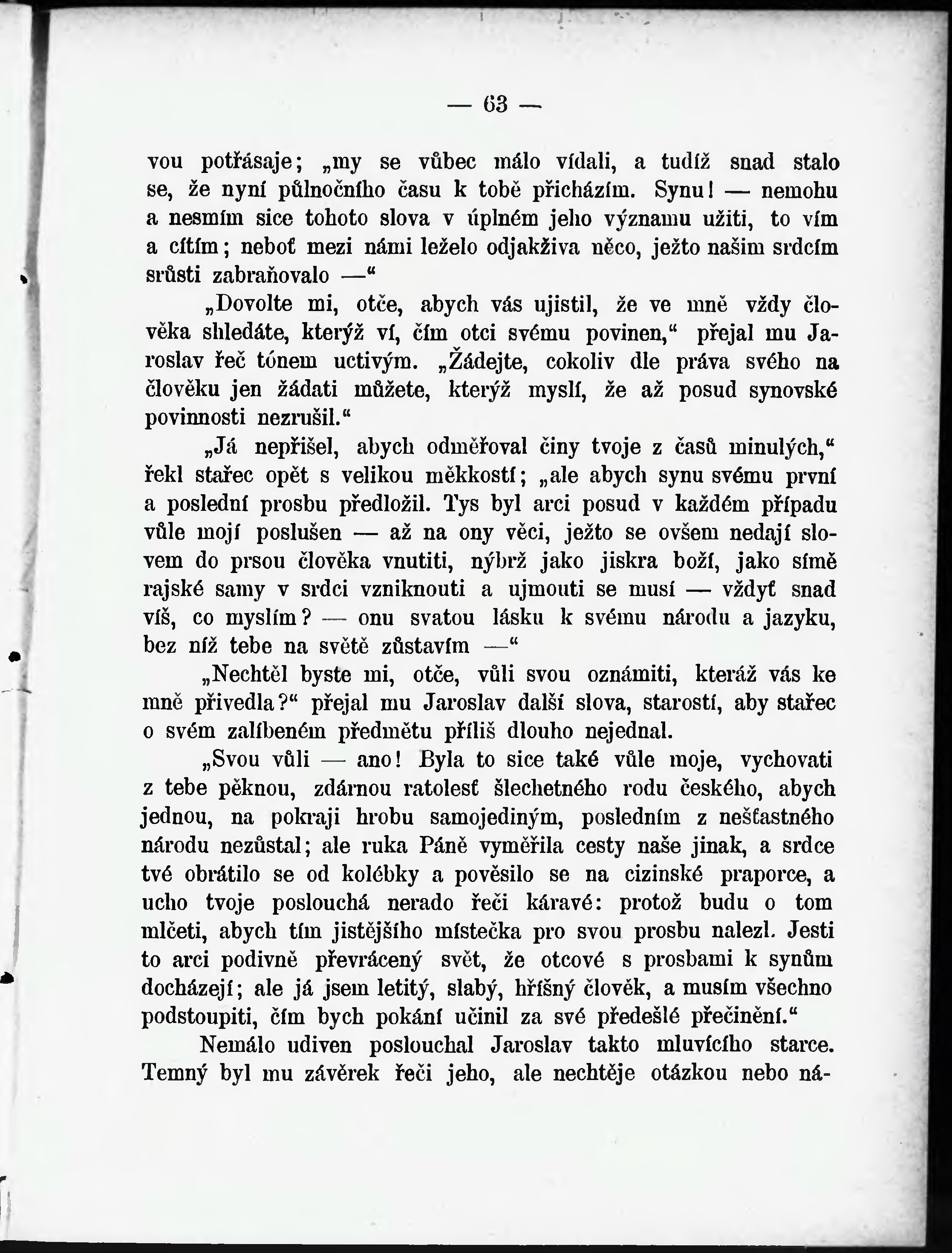 — 63 —

vou potřásaje; „my se vůbec málo vídali, a tudíž snad stalo se, že nyní půlnočního času k tobě přicházím. Synu! — nemohu a nesmím sice tohoto slova v úplném jeho významu užiti, to vím a cítím; neboť mezi námi leželo odjakživa něco, ježto našim srdcím srůsti zabraňovalo —“

„Dovolte mi, otče, abych vás ujistil, že ve mně vždy člověka shledáte, kterýž ví, čím otci svému povinen,“ přejal mu Jaroslav řeč tónem uctivým. „Žádejte, cokoliv dle práva svého na člověku jen žádati můžete, kterýž myslí, že až posud synovské povinnosti nezrušil.“

„Já nepřišel, abych odměřoval činy tvoje z časů minulých,“ řekl stařec opět s velikou měkkostí; „ale abych synu svému první a poslední prosbu předložil. Tys byl arci posud v každém případu vůle mojí poslušen — až na ony věci, ježto se ovšem nedají slovem do prsou člověka vnutiti, nýbrž jako jiskra boží, jako símě rajské samy v srdci vzniknouti a ujmouti se musí — vždyť snad víš, co myslím? — onu svatou lásku k svému národu a jazyku, bez níž tebe na světě zůstavím —“

„Nechtěl byste mi, otče, vůli svou oznámiti, kteráž vás ke mně přivedla?“ přejal mu Jaroslav další slova, starostí, aby stařec o svém zalíbeném předmětu příliš dlouho nejednal.

„Svou vůli — ano! Byla to sice také vůle moje, vychovati z tebe pěknou, zdárnou ratolesť šlechetného rodu českého, abych jednou, na pokraji hrobu samojediným, posledním z nešťastného národu nezůstal; ale ruka Páně vyměřila cesty naše jinak, a srdce tvé obrátilo se od kolébky a pověsilo se na cizinské praporce, a ucho tvoje poslouchá nerado řeči káravé: protož budu o tom mlčeti, abych tím jistějšího místečka pro svou prosbu nalezl. Jesti to arci podivně převrácený svět, že otcové s prosbami k synům docházejí; ale já jsem letitý, slabý, hříšný člověk, a musím všechno podstoupiti, čím bych pokání učinil za své předešlé přečinění.“

Nemálo udiven poslouchal Jaroslav takto mluvícího starce. Temný byl mu závěrek řeči jeho, ale nechtěje otázkou nebo ná-